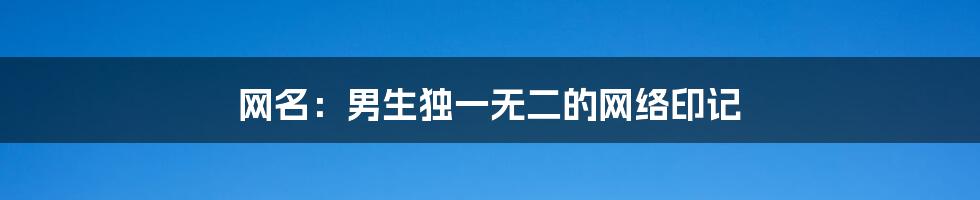 网名：男生独一无二的网络印记